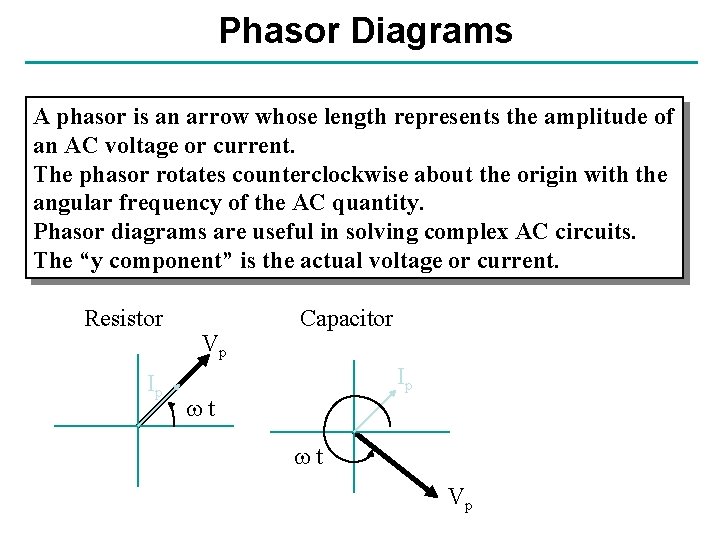 Phasor Diagrams

A phasor is an arrow whose length represents the amplitude of an AC voltage or current.
The phasor rotates counterclockwise about the origin with the angular frequency of the AC quantity.
Phasor diagrams are useful in solving complex AC circuits.
The “y component” is the actual voltage or current.

Resistor

$V_p$

$I_p$

$\omega t$

Capacitor

$I_p$

$\omega t$

$V_p$